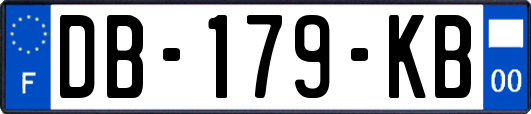 F
DB-179-KB
00